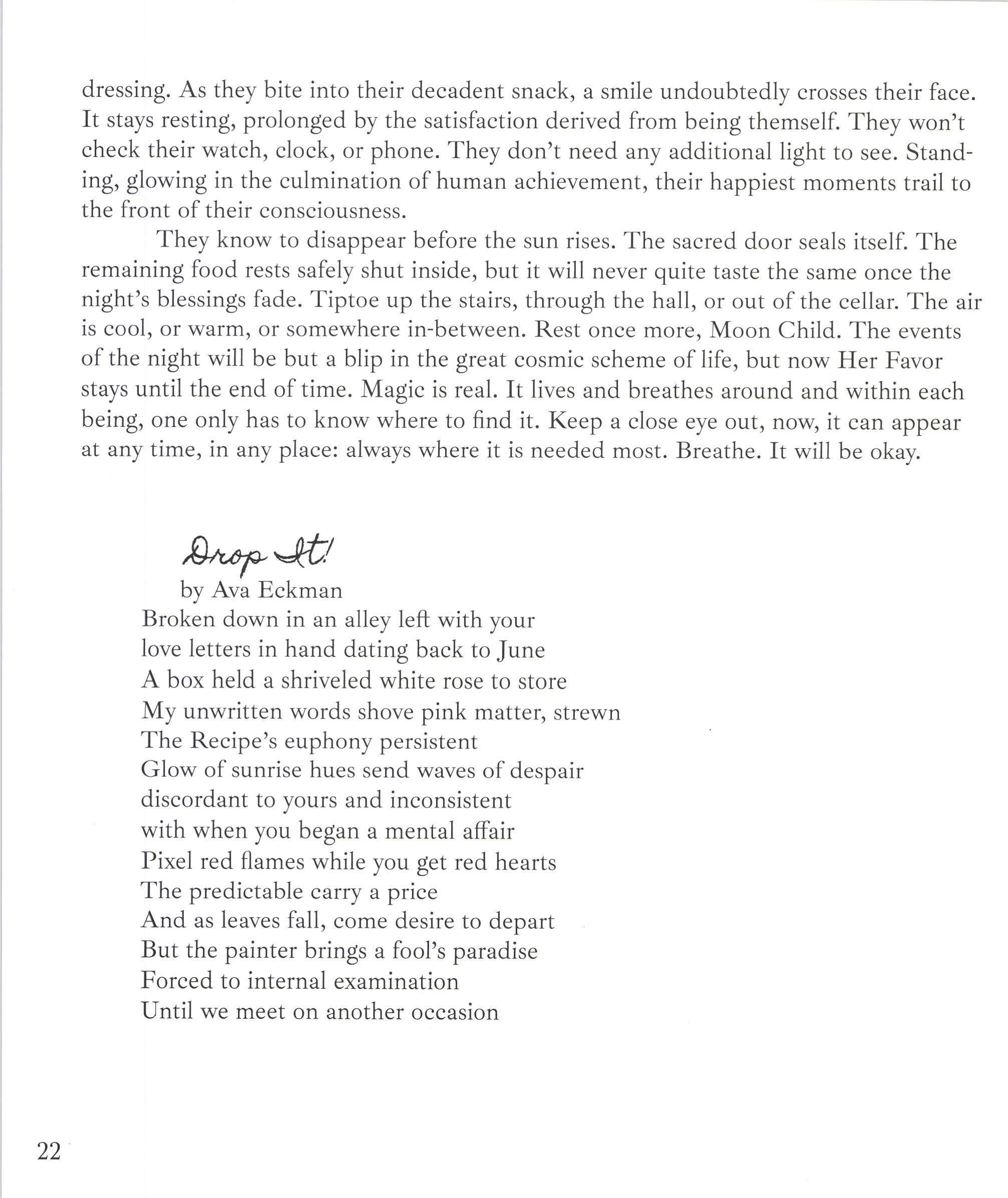 dressing. As they bite into their decadent snack, a smile undoubtedly crosses their face. It stays resting, prolonged by the satisfaction derived from being themself. They won't check their watch, clock, or phone. They don't need any additional light to see. Standing, glowing in the culmination of human achievement, their happiest moments trail to the front of their consciousness.

They know to disappear before the sun rises. The sacred door seals itself. The remaining food rests safely shut inside, but it will never quite taste the same once the night's blessings fade. Tiptoe up the stairs, through the hall, or out of the cellar. The air is cool, or warm, or somewhere in-between. Rest once more, Moon Child. The events of the night will be but a blip in the great cosmic scheme of life, but now Her Favor stays until the end of time. Magic is real. It lives and breathes around and within each being, one only has to know where to find it. Keep a close eye out, now, it can appear at any time, in any place: always where it is needed most. Breathe. It will be okay.

Drop It!
by Ava Eckman
Broken down in an alley left with your
love letters in hand dating back to June
A box held a shriveled white rose to store
My unwritten words shove pink matter, strewn
The Recipe's euphony persistent
Glow of sunrise hues send waves of despair
discordant to yours and inconsistent
with when you began a mental affair
Pixel red flames while you get red hearts
The predictable carry a price
And as leaves fall, come desire to depart
But the painter brings a fool's paradise
Forced to internal examination
Until we meet on another occasion

22